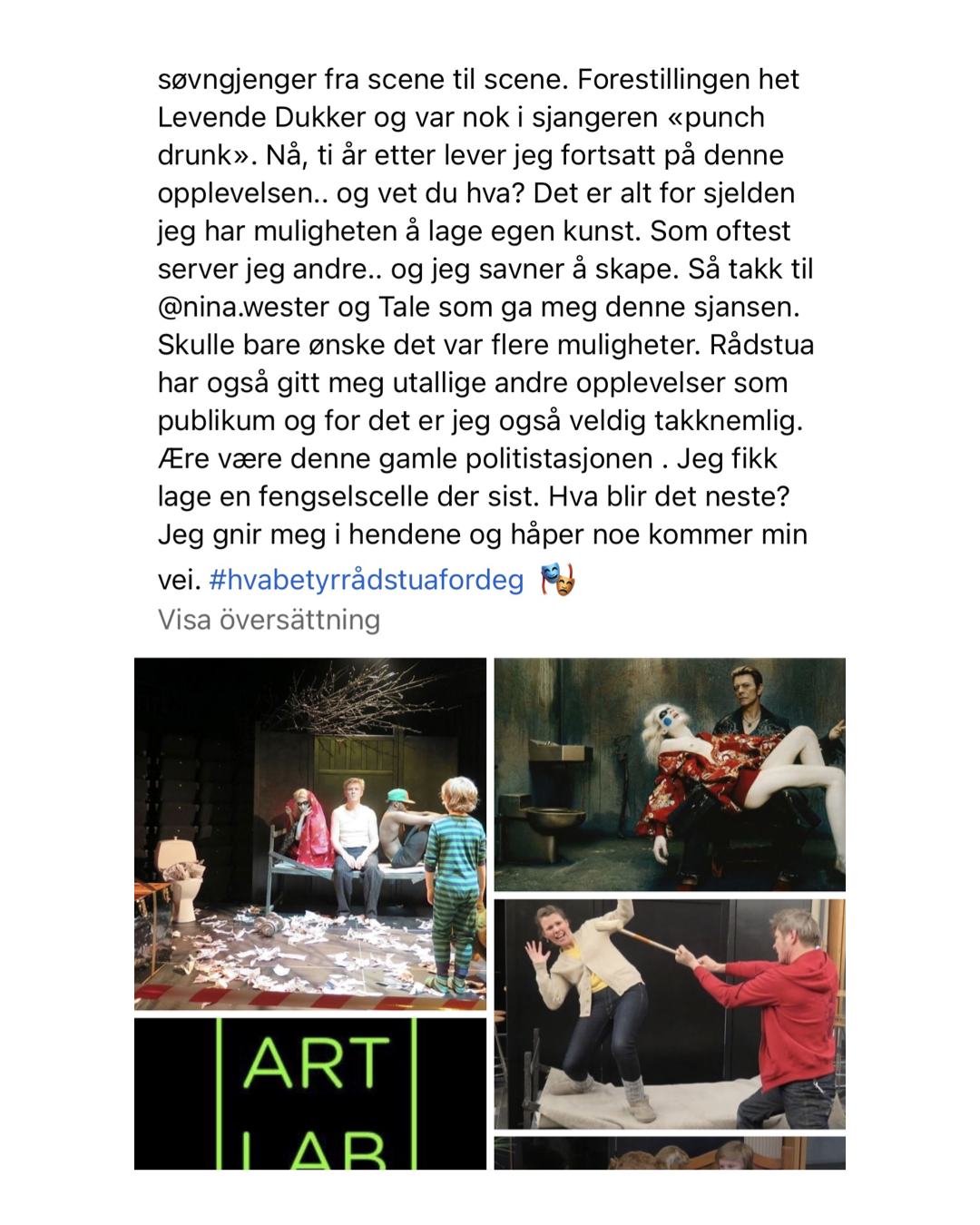 søvngjenger fra scene til scene. Forestillingen het Levende Dukker og var nok i sjangeren «punch drunk». Nå, ti år etter lever jeg fortsatt på denne opplevelsen.. og vet du hva? Det er alt for sjelden jeg har muligheten å lage egen kunst. Som oftest server jeg andre.. og jeg savner å skape. Så takk til @nina.wester og Tale som ga meg denne sjansen. Skulle bare ønske det var flere muligheter. Rådstua har også gitt meg utallige andre opplevelser som publikum og for det er jeg også veldig takknemlig. Ære være denne gamle politistasjonen . Jeg fikk lage en fengselscelle der sist. Hva blir det neste? Jeg gnir meg i hendene og håper noe kommer min vei. #hvabetyrrådstuafordeg 🎭
Visa översättning

ART
LAB